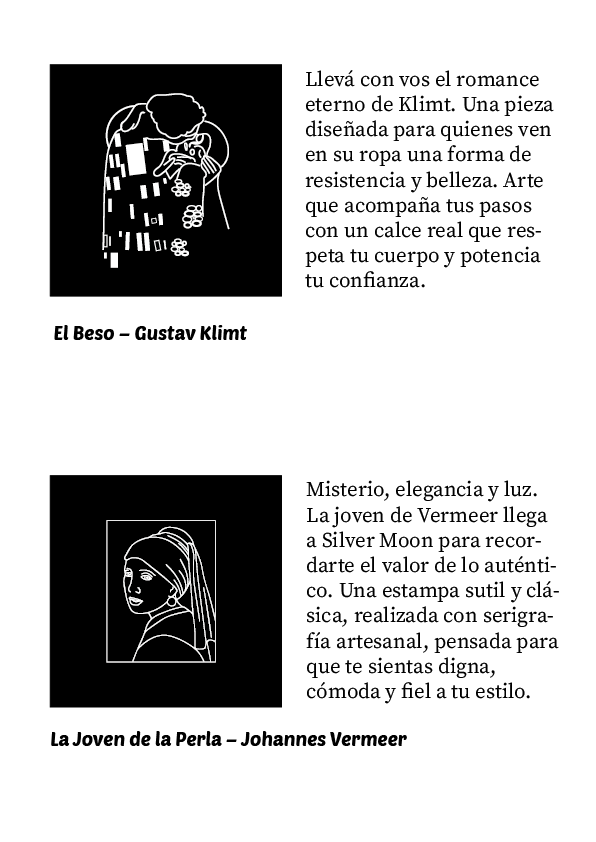 Llevá con vos el romance eterno de Klimt. Una pieza diseñada para quienes ven en su ropa una forma de resistencia y belleza. Arte que acompaña tus pasos con un calce real que respeta tu cuerpo y potencia tu confianza.

El Beso – Gustav Klimt

Misterio, elegancia y luz. La joven de Vermeer llega a Silver Moon para recordarte el valor de lo auténtico. Una estampa sutil y clásica, realizada con serigrafía artesanal, pensada para que te sientas digna, cómoda y fiel a tu estilo.

La Joven de la Perla – Johannes Vermeer